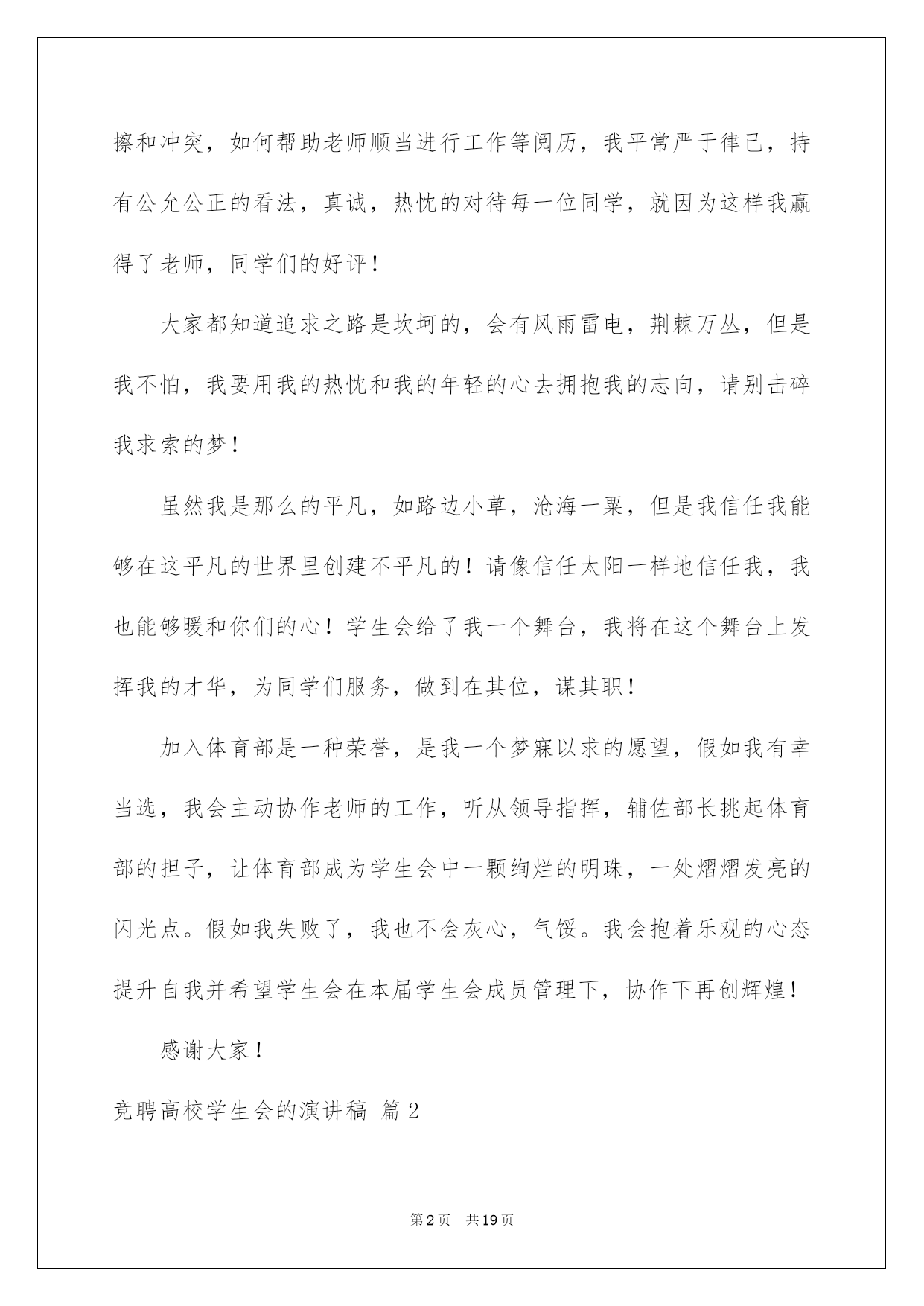 擦和冲突，如何帮助老师顺当进行工作等阅历，我平常严于律己，持有公允公正的看法，真诚，热忱的对待每一位同学，就因为这样我赢得了老师，同学们的好评！

大家都知道追求之路是坎坷的，会有风雨雷电，荆棘万丛，但是我不怕，我要用我的热忱和我的年轻的心去拥抱我的志向，请别击碎我求索的梦！

虽然我是那么的平凡，如路边小草，沧海一粟，但是我信任我能够在这平凡的世界里创建不平凡的！请像信任太阳一样地信任我，我也能够暖和你们的心！学生会给了我一个舞台，我将在这个舞台上发挥我的才华，为同学们服务，做到在其位，谋其职！

加入体育部是一种荣誉，是我一个梦寐以求的愿望，假如我有幸当选，我会主动协作老师的工作，听从领导指挥，辅佐部长挑起体育部的担子，让体育部成为学生会中一颗绚烂的明珠，一处熠熠发亮的闪光点。假如我失败了，我也不会灰心，气馁。我会抱着乐观的心态提升自我并希望学生会在本届学生会成员管理下，协作下再创辉煌！

感谢大家！

竞聘高校学生会的演讲稿 篇2

第2页 共19页